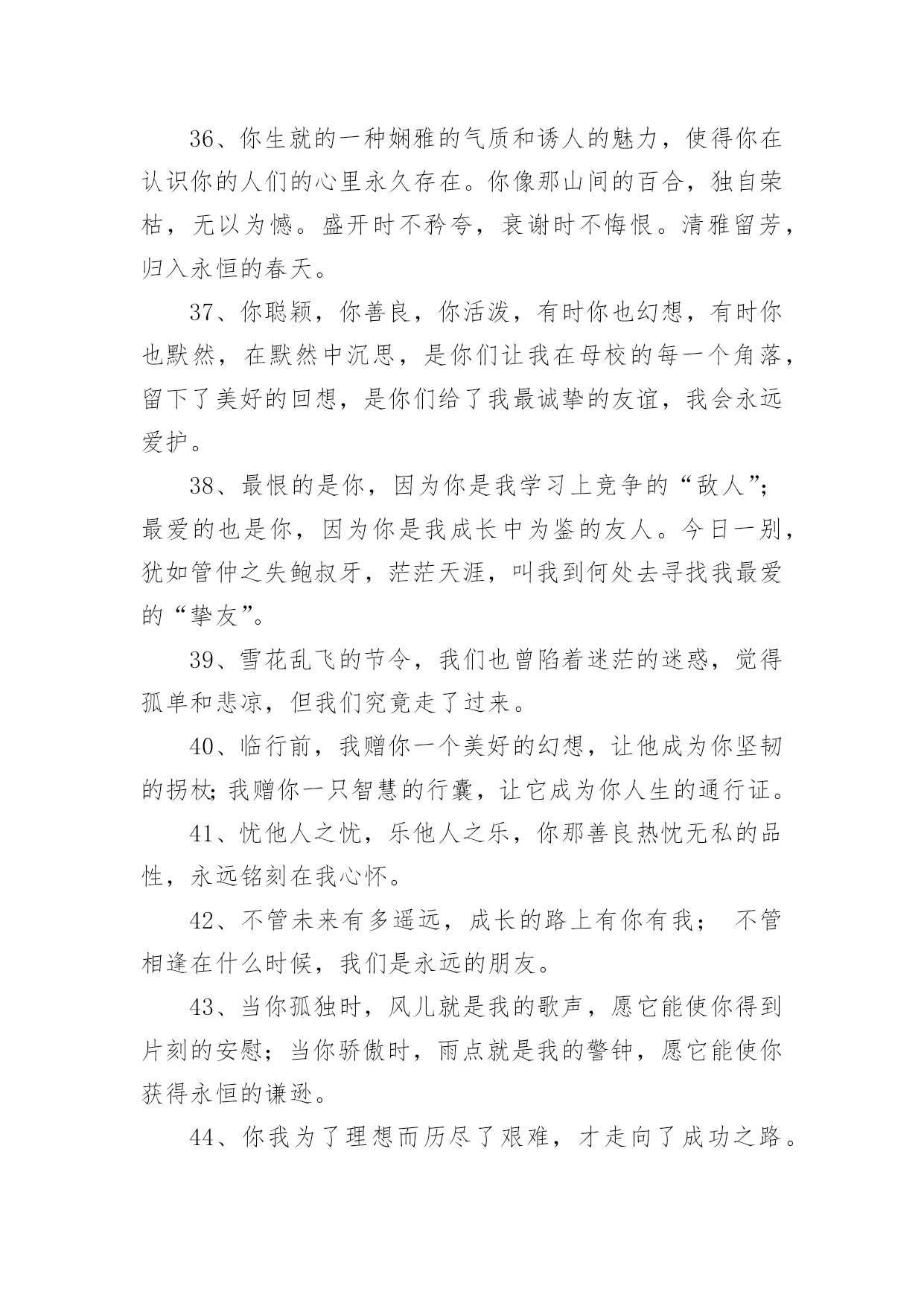 36、你生就的一种娴雅的气质和诱人的魅力，使得你在认识你的人们的心里永久存在。你像那山间的百合，独自荣枯，无以为憾。盛开时不矜夸，衰谢时不悔恨。清雅留芳，归入永恒的春天。

37、你聪颖，你善良，你活泼，有时你也幻想，有时你也默然，在默然中沉思，是你们让我在母校的每一个角落，留下了美好的回想，是你们给了我最诚挚的友谊，我会永远爱护。

38、最恨的是你，因为你是我学习上竞争的“敌人”；最爱的也是你，因为你是我成长中为鉴的友人。今日一别，犹如管仲之失鲍叔牙，茫茫天涯，叫我到何处去寻找我最爱的“挚友”。

39、雪花乱飞的节令，我们也曾陷着迷茫的迷惑，觉得孤单和悲凉，但我们究竟走了过来。

40、临行前，我赠你一个美好的幻想，让他成为你坚韧的拐杖；我赠你一只智慧的行囊，让它成为你人生的通行证。

41、忧他人之忧，乐他人之乐，你那善良热忱无私的品性，永远铭刻在我心怀。

42、不管未来有多遥远，成长的路上有你有我； 不管相逢在什么时候，我们是永远的朋友。

43、当你孤独时，风儿就是我的歌声，愿它能使你得到片刻的安慰；当你骄傲时，雨点就是我的警钟，愿它能使你获得永恒的谦逊。

44、你我为了理想而历尽了艰难，才走向了成功之路。